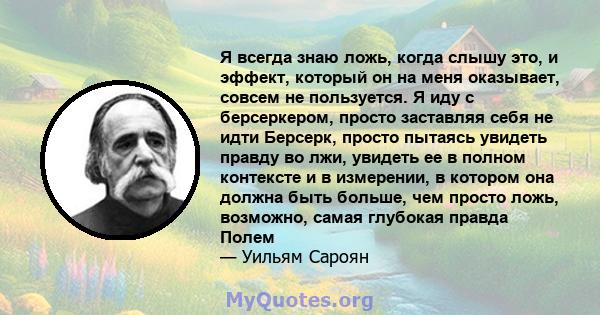 Я всегда знаю ложь, когда слышу это, и эффект, который он на меня оказывает, совсем не пользуется. Я иду с берсеркером, просто заставляя себя не идти Берсерк, просто пытаясь увидеть правду во лжи, увидеть ее в полном контексте и в измерении, в котором она должна быть больше, чем просто ложь, возможно, самая глубокая правда Полем

— Уильям Сароян

MyQuotes.org